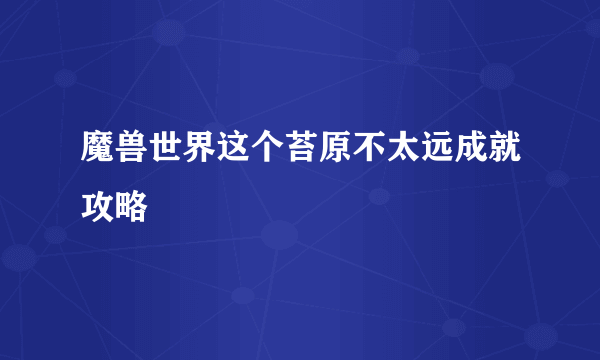 魔兽世界这个苔原不太远成就攻略